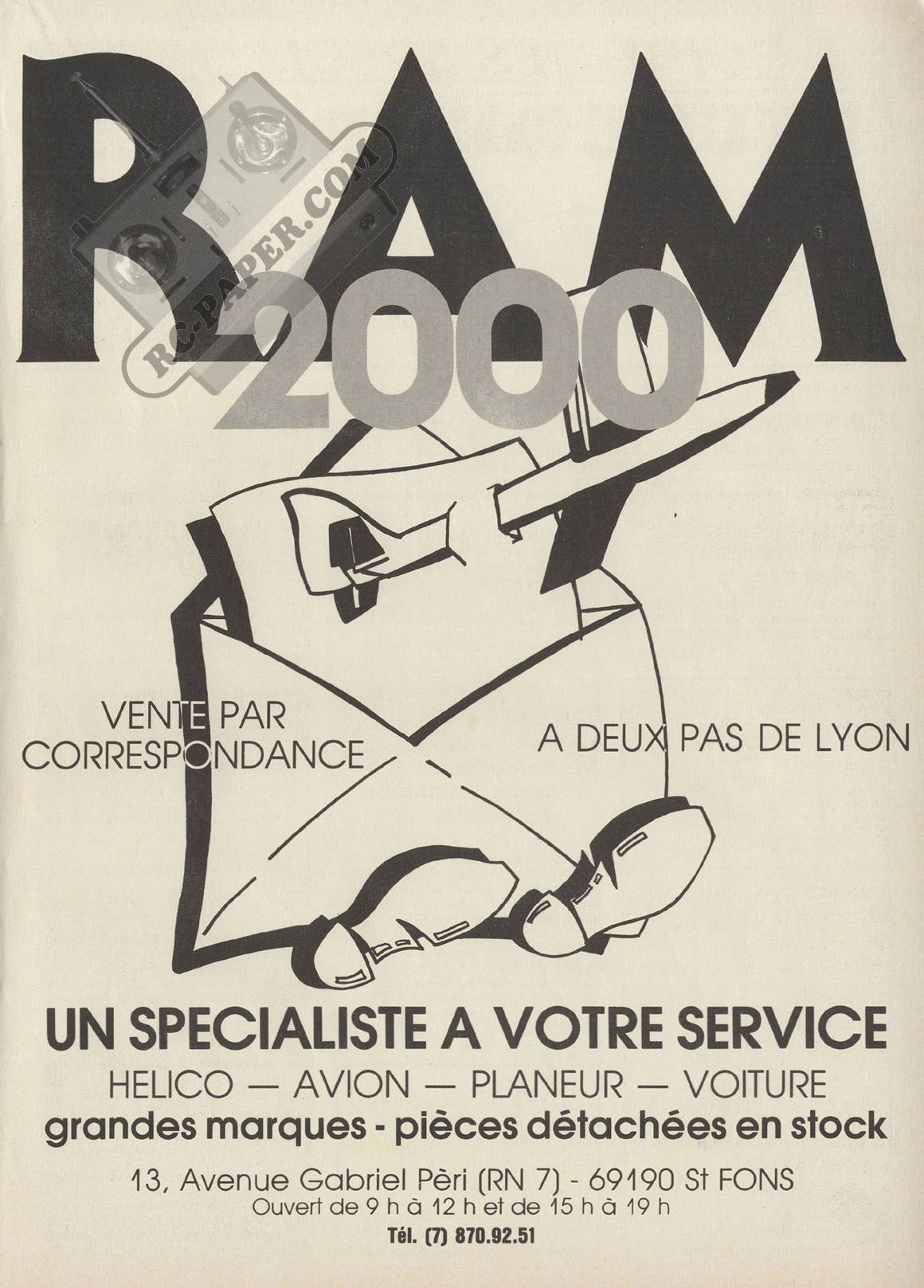 RAM
2000

VENTE PAR
CORRESPONDANCE

A DEUX PAS DE LYON

UN SPECIALISTE A VOTRE SERVICE
HELICO — AVION — PLANEUR — VOITURE
grandes marques - pièces détachées en stock

13, Avenue Gabriel Pèri (RN 7) - 69190 St FONS
Ouvert de 9 h à 12 h et de 15 h à 19 h
Tél. (7) 870.92.51

RC-PAPER.COM